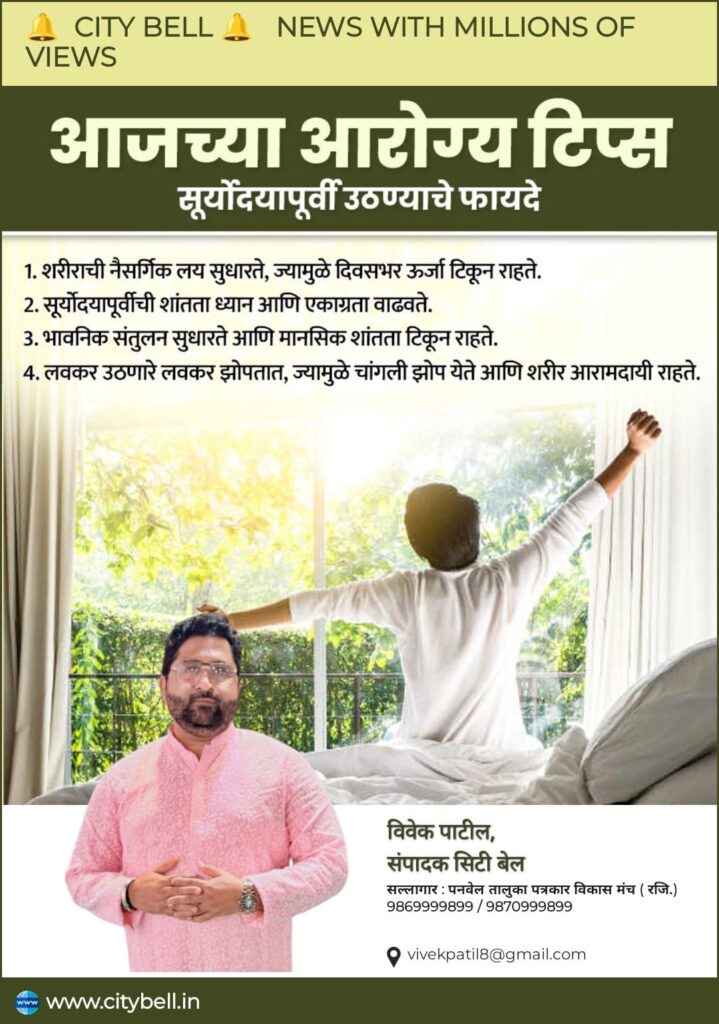 🔔 CITY BELL 🔔 NEWS WITH MILLIONS OF VIEWS

आजच्या आरोग्य टिप्स

सूर्योदयापूर्वी उठण्याचे फायदे

1. शरीराची नैसर्गिक लय सुधारते, ज्यामुळे दिवसभर ऊर्जा टिकून राहते.
2. सूर्योदयापूर्वीची शांतता ध्यान आणि एकाग्रता वाढवते.
3. भावनिक संतुलन सुधारते आणि मानसिक शांतता टिकून राहते.
4. लवकर उठणारे लवकर झोपतात, ज्यामुळे चांगली झोप येते आणि शरीर आरामदायी राहते.

विवेक पाटील,
संपादक सिटी बेल

सल्लागार : पनवेल तालुका पत्रकार विकास मंच ( रजि.)
9869999899 / 9870999899

vivekpatil8@gmail.com

www.citybell.in